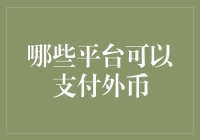 哪些平台可以支付外币